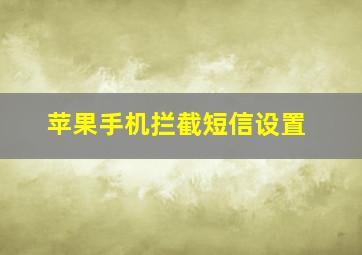 苹果手机拦截短信设置